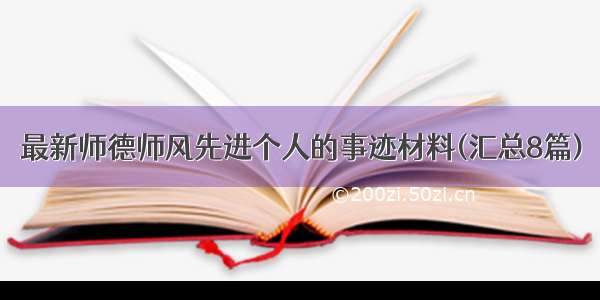 最新师德师风先进个人的事迹材料(汇总8篇)

©200zi.50zi.cn